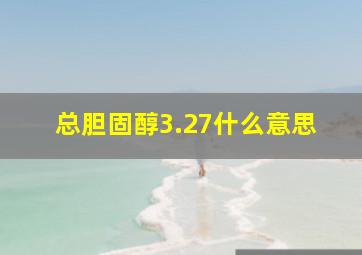 总胆固醇3.27什么意思